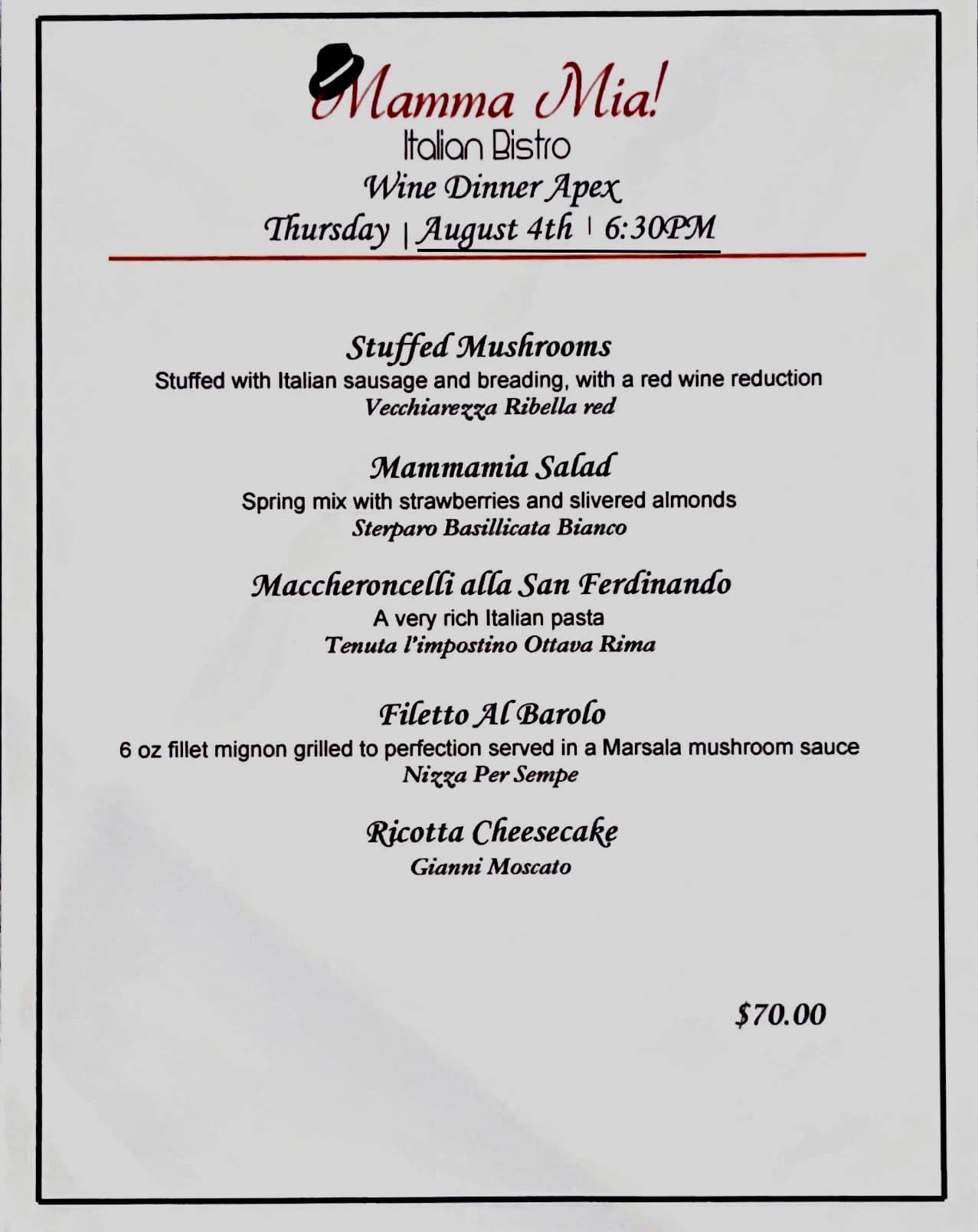 Mamma Mia!
Italian Bistro
Wine Dinner Apex
Thursday | August 4th | 6:30PM

Stuffed Mushrooms
Stuffed with Italian sausage and breading, with a red wine reduction
Vecchiarezza Ribella red

Mammamia Salad
Spring mix with strawberries and slivered almonds
Sterparo Basillicata Bianco

Maccheroncelli alla San Ferdinando
A very rich Italian pasta
Tenuta l'impostino Ottava Rima

Filetto Al Barolo
6 oz fillet mignon grilled to perfection served in a Marsala mushroom sauce
Nizza Per Sempe

Ricotta Cheesecake
Gianni Moscato

$70.00